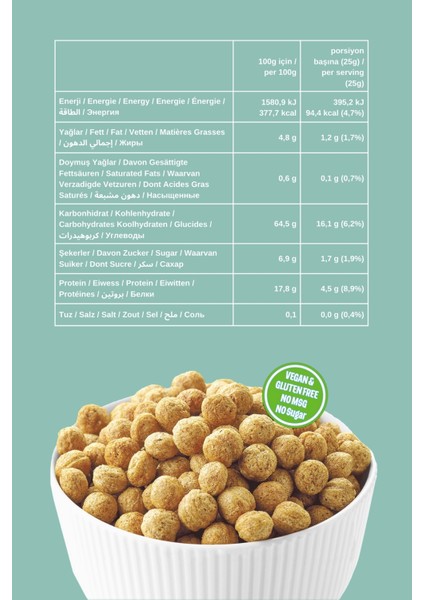 | | 100g için / per 100g | porsiyon başına (25g) / per serving (25g) |
|---|---|---|
| Enerji / Energie / Energy / Energie / Énergie / الطاقة / Энергия | 1580,9 kJ 377,7 kcal | 395,2 kJ 94,4 kcal (4,7%) |
| Yağlar / Fett / Fat / Vetten / Matières Grasses / إجمالي الدهون / Жиры | 4,8 g | 1,2 g (1,7%) |
| Doymuş Yağlar / Davon Gesättigte Fettsäuren / Saturated Fats / Waarvan Verzadigde Vetzuren / Dont Acides Gras Saturés / دهون مشبعة / Насыщенные | 0,6 g | 0,1 g (0,7%) |
| Karbonhidrat / Kohlenhydrate / Carbohydrates Koolhydraten / Glucides / كربوهيدرات / Углеводы | 64,5 g | 16,1 g (6,2%) |
| Şekerler / Davon Zucker / Sugar / Waarvan Suiker / Dont Sucre / سكر / Сахар | 6,9 g | 1,7 g (1,9%) |
| Protein / Eiwess / Protein / Eiwitten / Protéines / بروتين / Белки | 17,8 g | 4,5 g (8,9%) |
| Tuz / Salz / Salt / Zout / Sel / ملح / Соль | 0,1 | 0,0 g (0,4%) |

VEGAN & GLUTEN FREE NO MSG NO Sugar